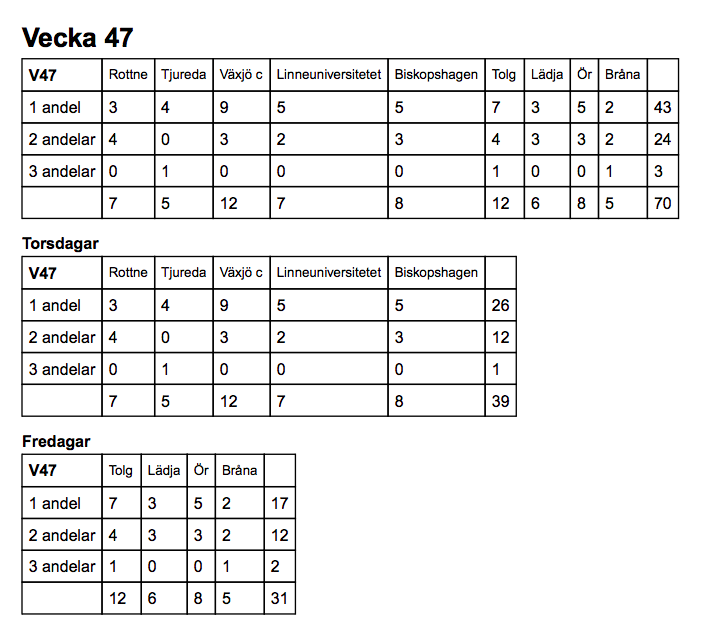 Vecka 47

| V47 | Rottne | Tjureda | Växjö c | Linneuniversitetet | Biskopshagen | Tolg | Lädja | Ör | Bråna | |
|---|---|---|---|---|---|---|---|---|---|---|
| 1 andel | 3 | 4 | 9 | 5 | 5 | 7 | 3 | 5 | 2 | 43 |
| 2 andelar | 4 | 0 | 3 | 2 | 3 | 4 | 3 | 3 | 2 | 24 |
| 3 andelar | 0 | 1 | 0 | 0 | 0 | 1 | 0 | 0 | 1 | 3 |
| | 7 | 5 | 12 | 7 | 8 | 12 | 6 | 8 | 5 | 70 |

Torsdagar

| V47 | Rottne | Tjureda | Växjö c | Linneuniversitetet | Biskopshagen | |
|---|---|---|---|---|---|---|
| 1 andel | 3 | 4 | 9 | 5 | 5 | 26 |
| 2 andelar | 4 | 0 | 3 | 2 | 3 | 12 |
| 3 andelar | 0 | 1 | 0 | 0 | 0 | 1 |
| | 7 | 5 | 12 | 7 | 8 | 39 |

Fredagar

| V47 | Tolg | Lädja | Ör | Bråna | |
|---|---|---|---|---|---|
| 1 andel | 7 | 3 | 5 | 2 | 17 |
| 2 andelar | 4 | 3 | 3 | 2 | 12 |
| 3 andelar | 1 | 0 | 0 | 1 | 2 |
| | 12 | 6 | 8 | 5 | 31 |